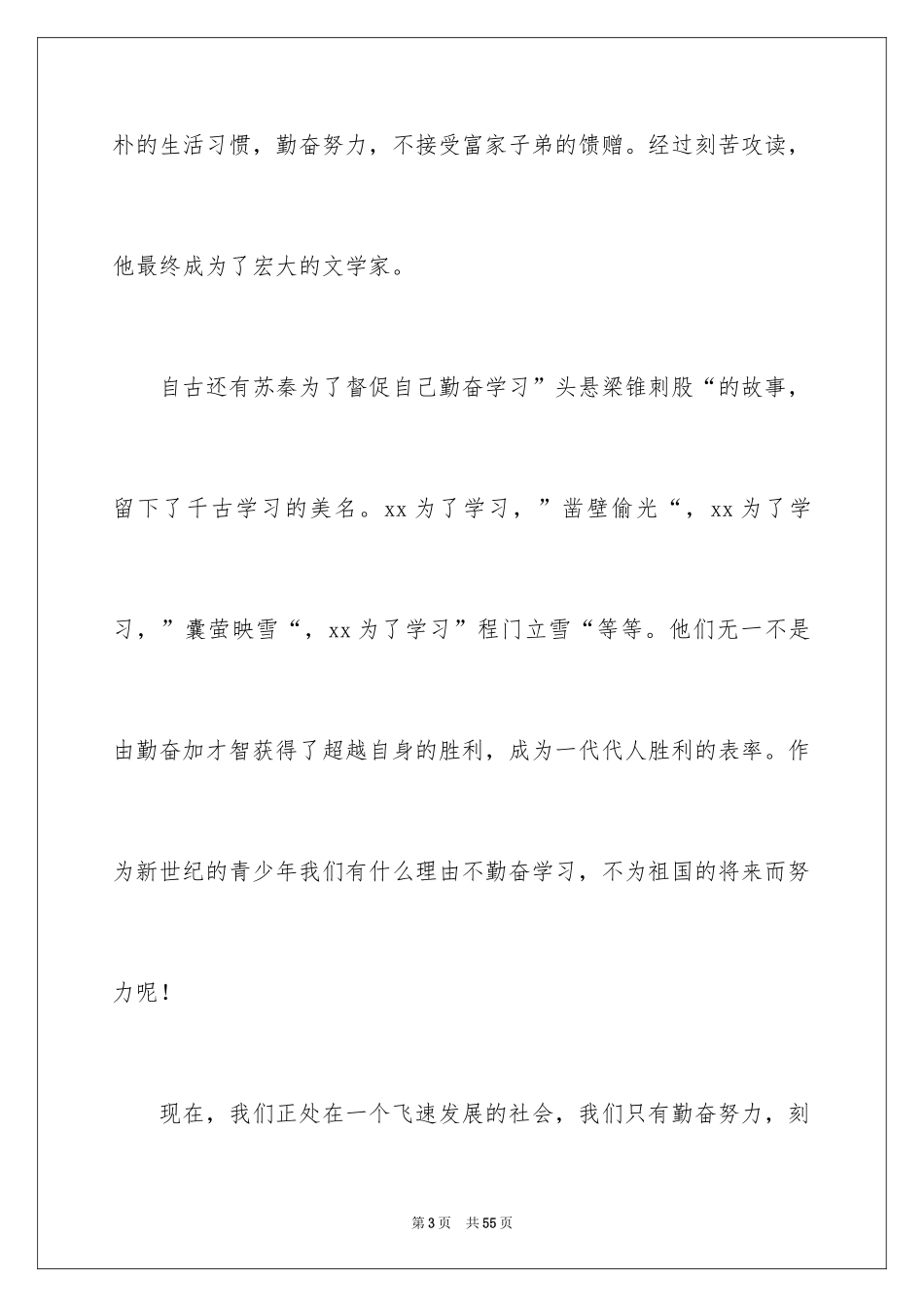 朴的生活习惯，勤奋努力，不接受富家子弟的馈赠。经过刻苦攻读，他最终成为了宏大的文学家。

自古还有苏秦为了督促自己勤奋学习”头悬梁锥刺股“的故事，留下了千古学习的美名。xx 为了学习，”凿壁偷光“，xx 为了学习，”囊萤映雪“，xx 为了学习”程门立雪“等等。他们无一不是由勤奋加才智获得了超越自身的胜利，成为一代代人胜利的表率。作为新世纪的青少年我们有什么理由不勤奋学习，不为祖国的将来而努力呢！

现在，我们正处在一个飞速发展的社会，我们只有勤奋努力，刻

第 3 页　共 55 页